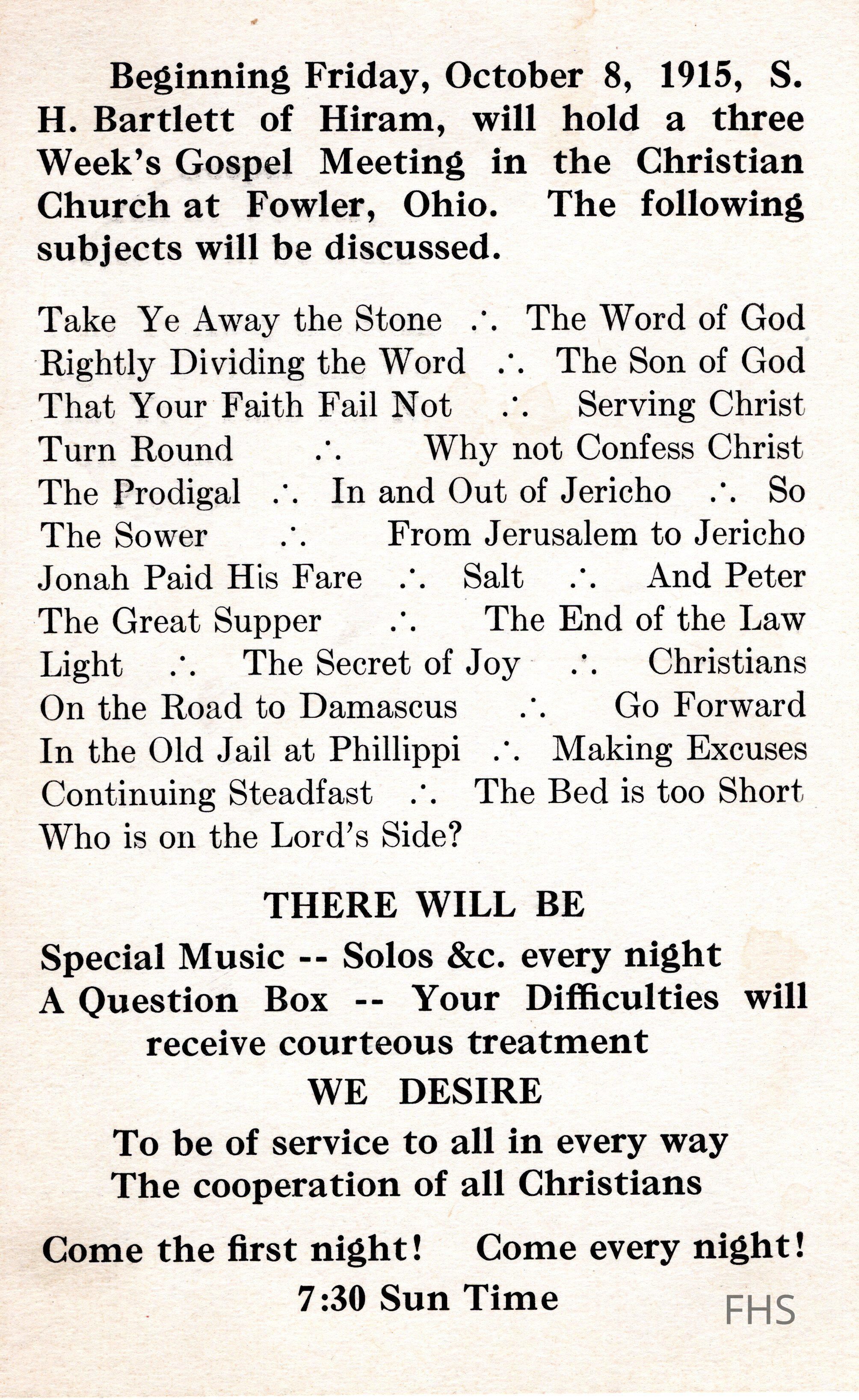 Beginning Friday, October 8, 1915, S. H. Bartlett of Hiram, will hold a three Week's Gospel Meeting in the Christian Church at Fowler, Ohio. The following subjects will be discussed.

Take Ye Away the Stone ∴ The Word of God
Rightly Dividing the Word ∴ The Son of God
That Your Faith Fail Not ∴ Serving Christ
Turn Round ∴ Why not Confess Christ
The Prodigal ∴ In and Out of Jericho ∴ So
The Sower ∴ From Jerusalem to Jericho
Jonah Paid His Fare ∴ Salt ∴ And Peter
The Great Supper ∴ The End of the Law
Light ∴ The Secret of Joy ∴ Christians
On the Road to Damascus ∴ Go Forward
In the Old Jail at Phillippi ∴ Making Excuses
Continuing Steadfast ∴ The Bed is too Short
Who is on the Lord's Side?

THERE WILL BE

Special Music -- Solos &c. every night
A Question Box -- Your Difficulties will receive courteous treatment

WE DESIRE

To be of service to all in every way
The cooperation of all Christians

Come the first night! Come every night!
7:30 Sun Time

FHS